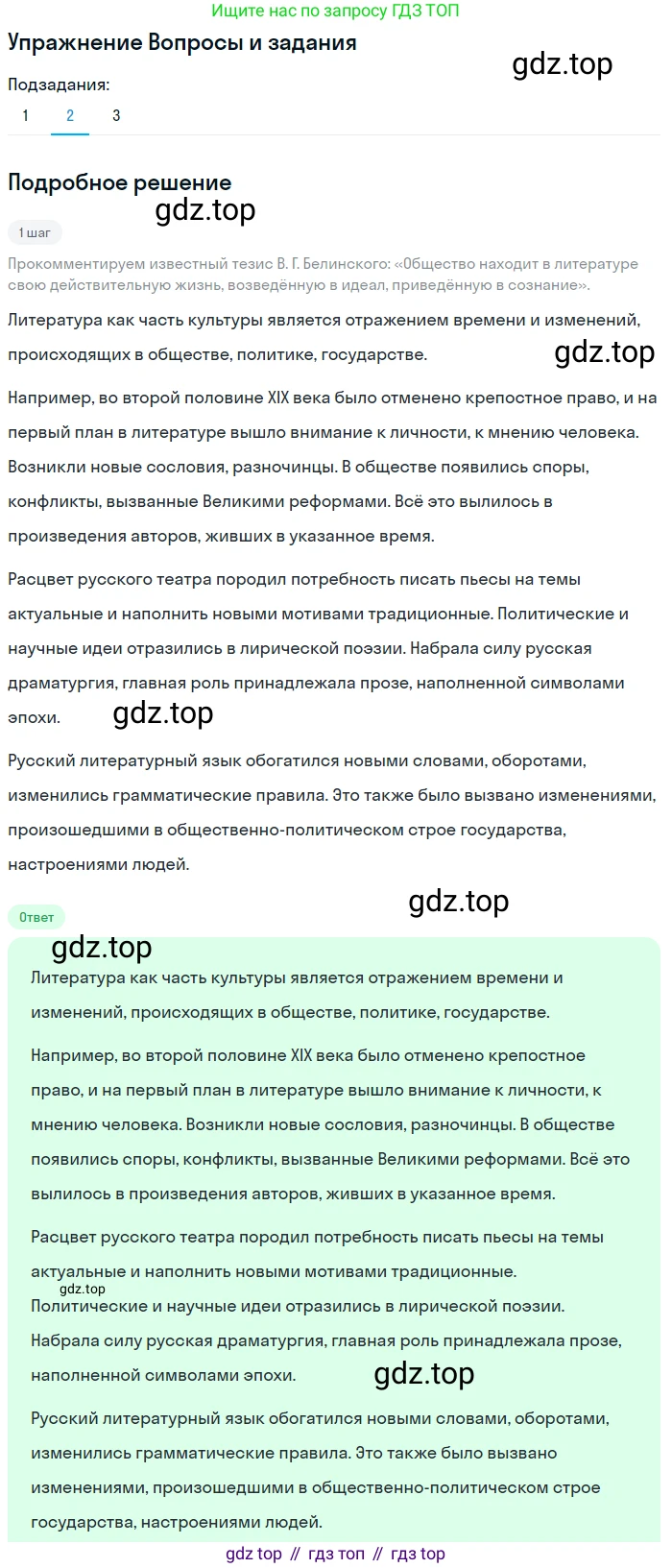 Ищите нас по запросу ГДЗ ТОП

Упражнение Вопросы и задания

gdz.top

Подзадания:

1 2 3

Подробное решение

gdz.top

1 шаг

Прокомментируем известный тезис В. Г. Белинского: «Общество находит в литературе свою действительную жизнь, возведённую в идеал, приведённую в сознание».

Литература как часть культуры является отражением времени и изменений, происходящих в обществе, политике, государстве.

gdz.top

Например, во второй половине XIX века было отменено крепостное право, и на первый план в литературе вышло внимание к личности, к мнению человека. Возникли новые сословия, разночинцы. В обществе появились споры, конфликты, вызванные Великими реформами. Всё это вылилось в произведения авторов, живших в указанное время.

Расцвет русского театра породил потребность писать пьесы на темы актуальные и наполнить новыми мотивами традиционные. Политические и научные идеи отразились в лирической поэзии. Набрала силу русская драматургия, главная роль принадлежала прозе, наполненной символами эпохи.

gdz.top

Русский литературный язык обогатился новыми словами, оборотами, изменились грамматические правила. Это также было вызвано изменениями, произошедшими в общественно-политическом строе государства, настроениями людей.

gdz.top

Ответ

gdz.top

Литература как часть культуры является отражением времени и изменений, происходящих в обществе, политике, государстве.

Например, во второй половине XIX века было отменено крепостное право, и на первый план в литературе вышло внимание к личности, к мнению человека. Возникли новые сословия, разночинцы. В обществе появились споры, конфликты, вызванные Великими реформами. Всё это вылилось в произведения авторов, живших в указанное время.

Расцвет русского театра породил потребность писать пьесы на темы актуальные и наполнить новыми мотивами традиционные.

gdz.top

Политические и научные идеи отразились в лирической поэзии. Набрала силу русская драматургия, главная роль принадлежала прозе, наполненной символами эпохи.

gdz.top

Русский литературный язык обогатился новыми словами, оборотами, изменились грамматические правила. Это также было вызвано изменениями, произошедшими в общественно-политическом строе государства, настроениями людей.

gdz top // гдз топ // гдз top